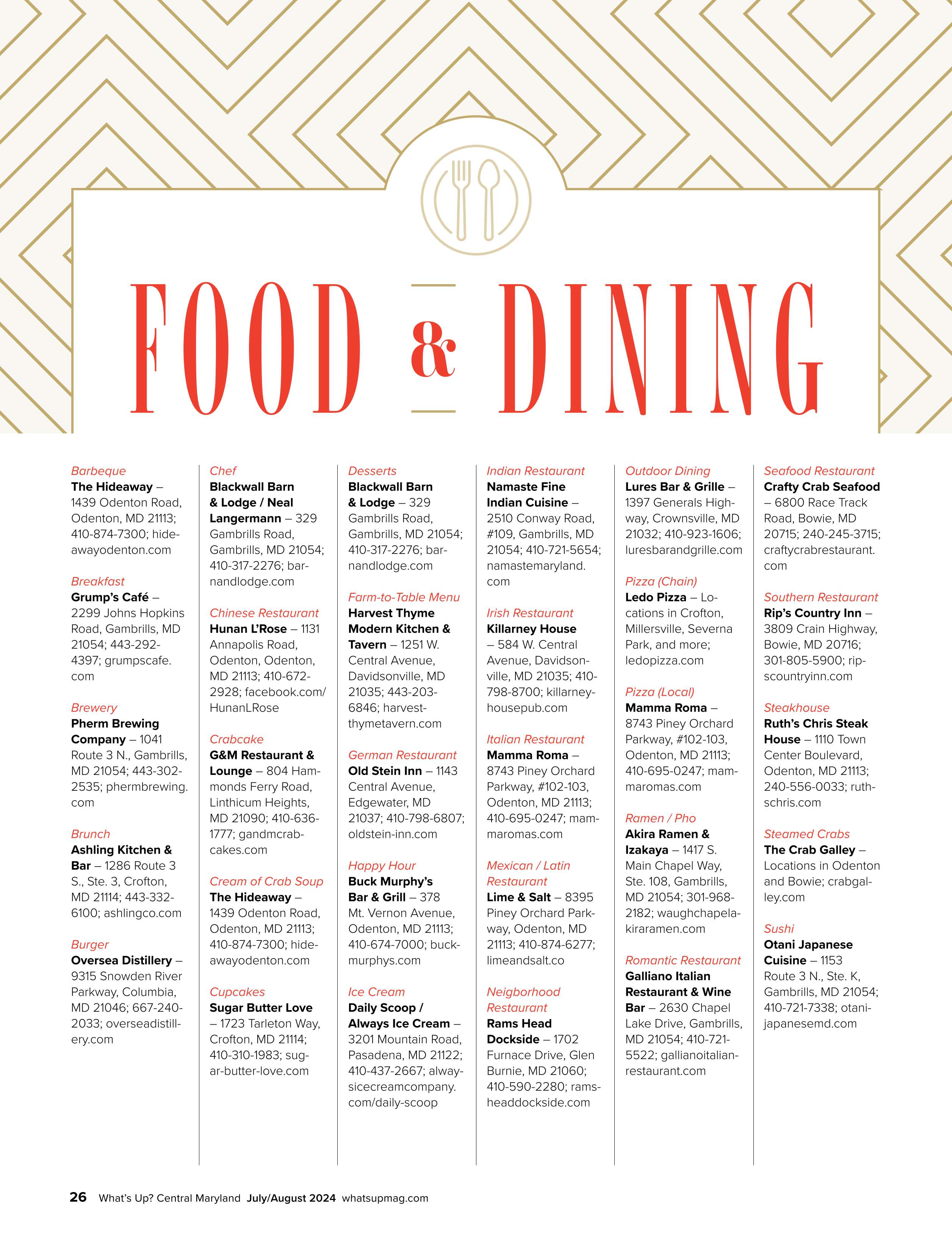 FOOD & DINING

Barbeque
The Hideaway – 1439 Odenton Road, Odenton, MD 21113; 410-874-7300; hideawayodenton.com

Breakfast
Grump's Café – 2299 Johns Hopkins Road, Gambrills, MD 21054; 443-292-4397; grumpscafe.com

Brewery
Pherm Brewing Company – 1041 Route 3 N., Gambrills, MD 21054; 443-302-2535; phermbrewing.com

Brunch
Ashling Kitchen & Bar – 1286 Route 3 S., Ste. 3, Crofton, MD 21114; 443-332-6100; ashlingco.com

Burger
Oversea Distillery – 9315 Snowden River Parkway, Columbia, MD 21046; 667-240-2033; overseadistillery.com

Chef
Blackwall Barn & Lodge / Neal Langermann – 329 Gambrills Road, Gambrills, MD 21054; 410-317-2276; barnandlodge.com

Chinese Restaurant
Hunan L'Rose – 1131 Annapolis Road, Odenton, Odenton, MD 21113; 410-672-2928; facebook.com/HunanLRose

Crabcake
G&M Restaurant & Lounge – 804 Hammonds Ferry Road, Linthicum Heights, MD 21090; 410-636-1777; gandmcrabcakes.com

Cream of Crab Soup
The Hideaway – 1439 Odenton Road, Odenton, MD 21113; 410-874-7300; hideawayodenton.com

Cupcakes
Sugar Butter Love – 1723 Tarleton Way, Crofton, MD 21114; 410-310-1983; sugar-butter-love.com

Desserts
Blackwall Barn & Lodge – 329 Gambrills Road, Gambrills, MD 21054; 410-317-2276; barnandlodge.com

Farm-to-Table Menu
Harvest Thyme Modern Kitchen & Tavern – 1251 W. Central Avenue, Davidsonville, MD 21035; 443-203-6846; harvestthymetavern.com

German Restaurant
Old Stein Inn – 1143 Central Avenue, Edgewater, MD 21037; 410-798-6807; oldstein-inn.com

Happy Hour
Buck Murphy's Bar & Grill – 378 Mt. Vernon Avenue, Odenton, MD 21113; 410-674-7000; buckmurphys.com

Ice Cream
Daily Scoop / Always Ice Cream – 3201 Mountain Road, Pasadena, MD 21122; 410-437-2667; alwaysicecreamcompany.com/daily-scoop

Indian Restaurant
Namaste Fine Indian Cuisine – 2510 Conway Road, #109, Gambrills, MD 21054; 410-721-5654; namastemaryland.com

Irish Restaurant
Killarney House – 584 W. Central Avenue, Davidsonville, MD 21035; 410-798-8700; killarneyhousepub.com

Italian Restaurant
Mamma Roma – 8743 Piney Orchard Parkway, #102-103, Odenton, MD 21113; 410-695-0247; mammaromas.com

Mexican / Latin Restaurant
Lime & Salt – 8395 Piney Orchard Parkway, Odenton, MD 21113; 410-874-6277; limeandsalt.co

Neigborhood Restaurant
Rams Head Dockside – 1702 Furnace Drive, Glen Burnie, MD 21060; 410-590-2280; ramsheaddockside.com

Outdoor Dining
Lures Bar & Grille – 1397 Generals Highway, Crownsville, MD 21032; 410-923-1606; luresbarandgrille.com

Pizza (Chain)
Ledo Pizza – Locations in Crofton, Millersville, Severna Park, and more; ledopizza.com

Pizza (Local)
Mamma Roma – 8743 Piney Orchard Parkway, #102-103, Odenton, MD 21113; 410-695-0247; mammaromas.com

Ramen / Pho
Akira Ramen & Izakaya – 1417 S. Main Chapel Way, Ste. 108, Gambrills, MD 21054; 301-968-2182; waughchapelakiraramen.com

Romantic Restaurant
Galliano Italian Restaurant & Wine Bar – 2630 Chapel Lake Drive, Gambrills, MD 21054; 410-721-5522; gallianoitalianrestaurant.com

Seafood Restaurant
Crafty Crab Seafood – 6800 Race Track Road, Bowie, MD 20715; 240-245-3715; craftycrabrestaurant.com

Southern Restaurant
Rip's Country Inn – 3809 Crain Highway, Bowie, MD 20716; 301-805-5900; ripscountryinn.com

Steakhouse
Ruth's Chris Steak House – 1110 Town Center Boulevard, Odenton, MD 21113; 240-556-0033; ruthschris.com

Steamed Crabs
The Crab Galley – Locations in Odenton and Bowie; crabgalley.com

Sushi
Otani Japanese Cuisine – 1153 Route 3 N., Ste. K, Gambrills, MD 21054; 410-721-7338; otanijapanesemd.com

26 What's Up? Central Maryland July/August 2024 whatsupmag.com